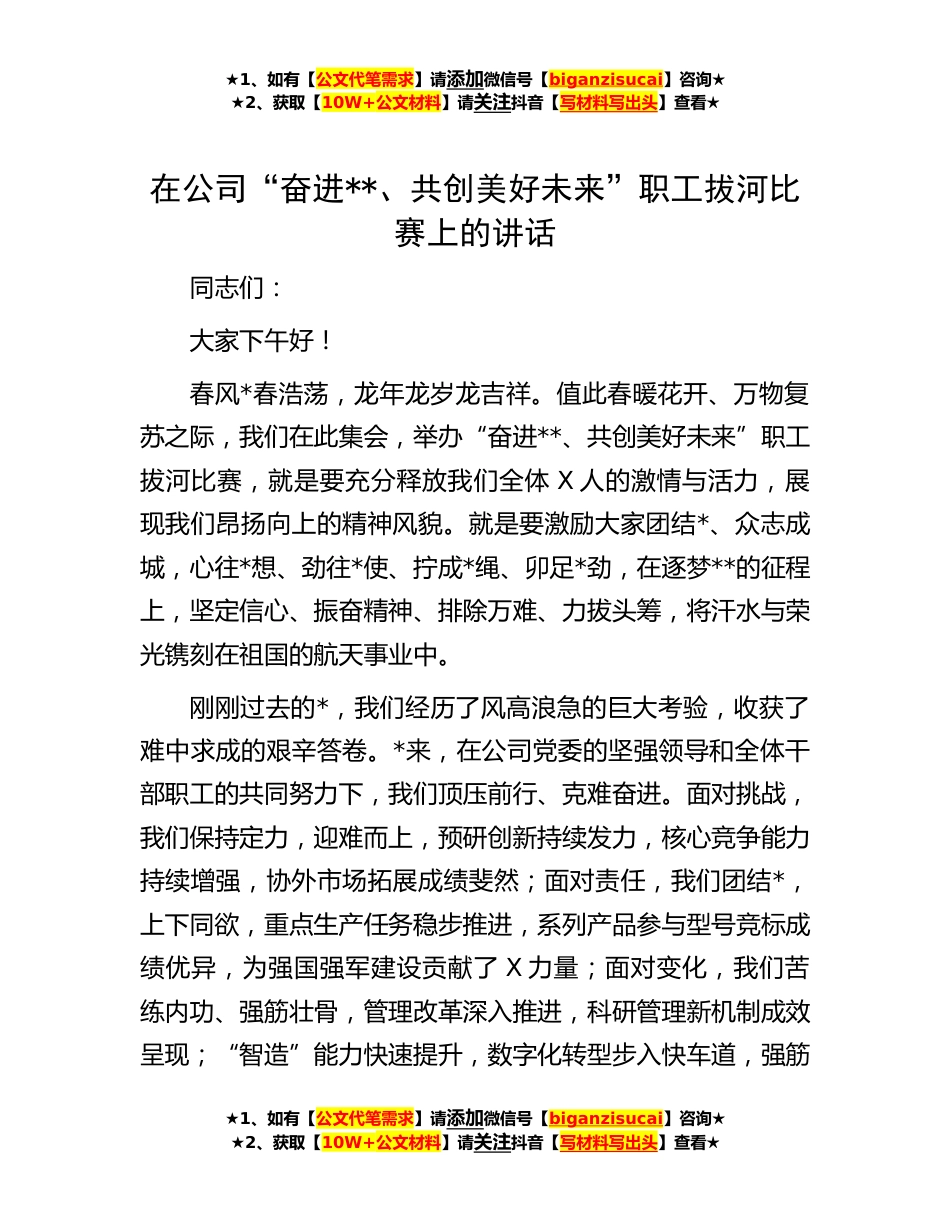 ★1、如有【公文代笔需求】请添加微信号【biganzisucai】咨询★
★2、获取【10W+公文材料】请关注抖音【写材料写出头】查看★

在公司“奋进**、共创美好未来”职工拔河比赛上的讲话

同志们：

大家下午好！

春风*春浩荡，龙年龙岁龙吉祥。值此春暖花开、万物复苏之际，我们在此集会，举办“奋进**、共创美好未来”职工拔河比赛，就是要充分释放我们全体 X 人的激情与活力，展现我们昂扬向上的精神风貌。就是要激励大家团结*、众志成城，心往*想、劲往*使、拧成*绳、卯足*劲，在逐梦**的征程上，坚定信心、振奋精神、排除万难、力拔头筹，将汗水与荣光镌刻在祖国的航天事业中。

刚刚过去的*，我们经历了风高浪急的巨大考验，收获了难中求成的艰辛答卷。*来，在公司党委的坚强领导和全体干部职工的共同努力下，我们顶压前行、克难奋进。面对挑战，我们保持定力，迎难而上，预研创新持续发力，核心竞争能力持续增强，协外市场拓展成绩斐然；面对责任，我们团结*，上下同欲，重点生产任务稳步推进，系列产品参与型号竞标成绩优异，为强国强军建设贡献了 X 力量；面对变化，我们苦练内功、强筋壮骨，管理改革深入推进，科研管理新机制成效呈现；“智造”能力快速提升，数字化转型步入快车道，强筋

★1、如有【公文代笔需求】请添加微信号【biganzisucai】咨询★
★2、获取【10W+公文材料】请关注抖音【写材料写出头】查看★